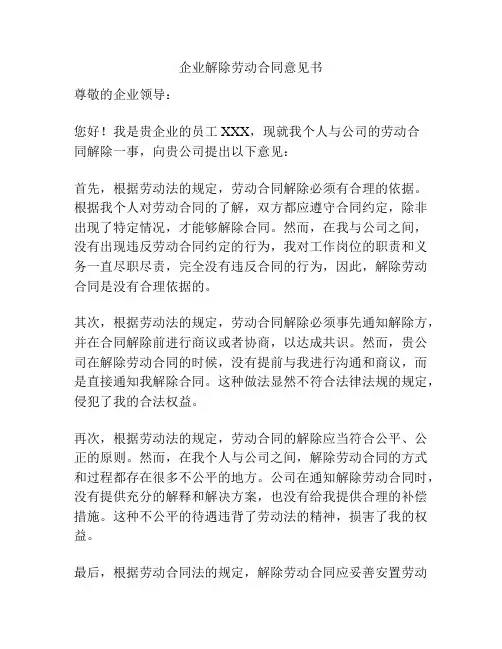 企业解除劳动合同意见书

尊敬的企业领导：

您好！我是贵企业的员工 XXX，现就我个人与公司的劳动合同解除一事，向贵公司提出以下意见：

首先，根据劳动法的规定，劳动合同解除必须有合理的依据。根据我个人对劳动合同的了解，双方都应遵守合同约定，除非出现了特定情况，才能够解除合同。然而，在我与公司之间，没有出现违反劳动合同约定的行为，我对工作岗位的职责和义务一直尽职尽责，完全没有违反合同的行为，因此，解除劳动合同是没有合理依据的。

其次，根据劳动法的规定，劳动合同解除必须事先通知解除方，并在合同解除前进行商议或者协商，以达成共识。然而，贵公司在解除劳动合同的时候，没有提前与我进行沟通和商议，而是直接通知我解除合同。这种做法显然不符合法律法规的规定，侵犯了我的合法权益。

再次，根据劳动法的规定，劳动合同的解除应当符合公平、公正的原则。然而，在我个人与公司之间，解除劳动合同的方式和过程都存在很多不公平的地方。公司在通知解除劳动合同时，没有提供充分的解释和解决方案，也没有给我提供合理的补偿措施。这种不公平的待遇违背了劳动法的精神，损害了我的权益。

最后，根据劳动合同法的规定，解除劳动合同应妥善安置劳动